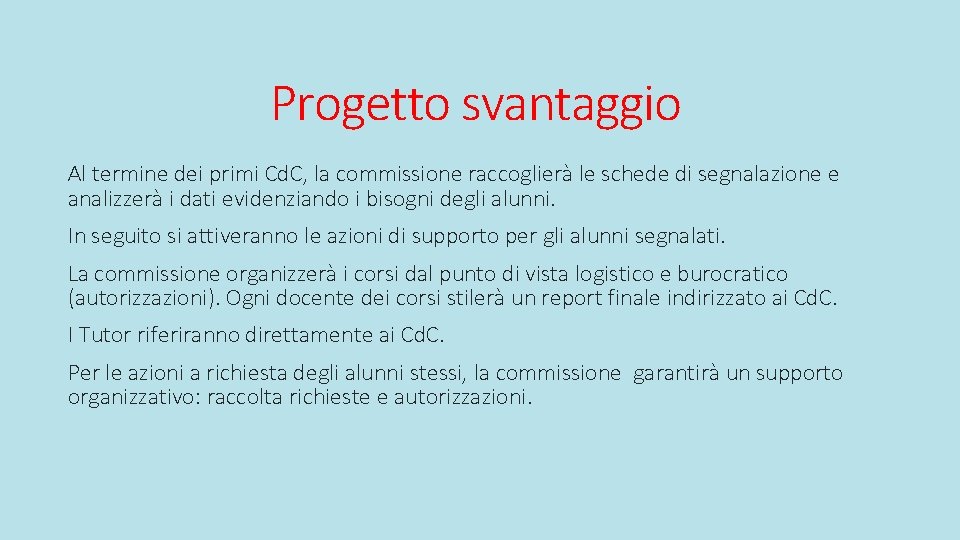 Progetto svantaggio

Al termine dei primi CdC, la commissione raccoglierà le schede di segnalazione e analizzerà i dati evidenziando i bisogni degli alunni.

In seguito si attiveranno le azioni di supporto per gli alunni segnalati.

La commissione organizzerà i corsi dal punto di vista logistico e burocratico (autorizzazioni). Ogni docente dei corsi stilerà un report finale indirizzato ai CdC.

I Tutor riferiranno direttamente ai CdC.

Per le azioni a richiesta degli alunni stessi, la commissione garantirà un supporto organizzativo: raccolta richieste e autorizzazioni.